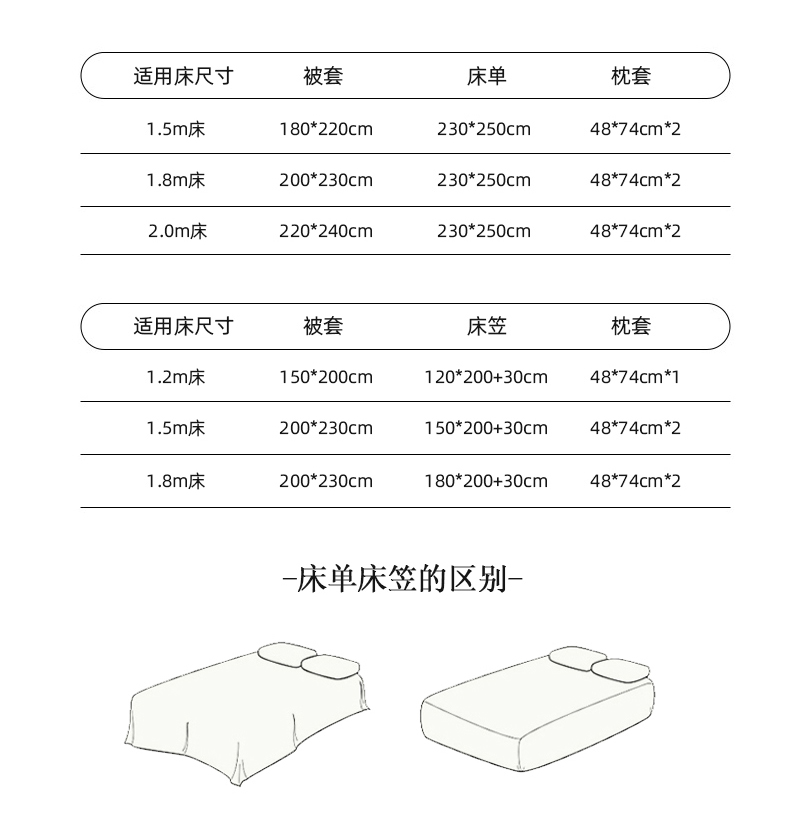 | 适用床尺寸 | 被套 | 床单 | 枕套 |
|---|---|---|---|
| 1.5m床 | 180*220cm | 230*250cm | 48*74cm*2 |
| 1.8m床 | 200*230cm | 230*250cm | 48*74cm*2 |
| 2.0m床 | 220*240cm | 230*250cm | 48*74cm*2 |

| 适用床尺寸 | 被套 | 床笠 | 枕套 |
|---|---|---|---|
| 1.2m床 | 150*200cm | 120*200+30cm | 48*74cm*1 |
| 1.5m床 | 200*230cm | 150*200+30cm | 48*74cm*2 |
| 1.8m床 | 200*230cm | 180*200+30cm | 48*74cm*2 |

-床单床笠的区别-